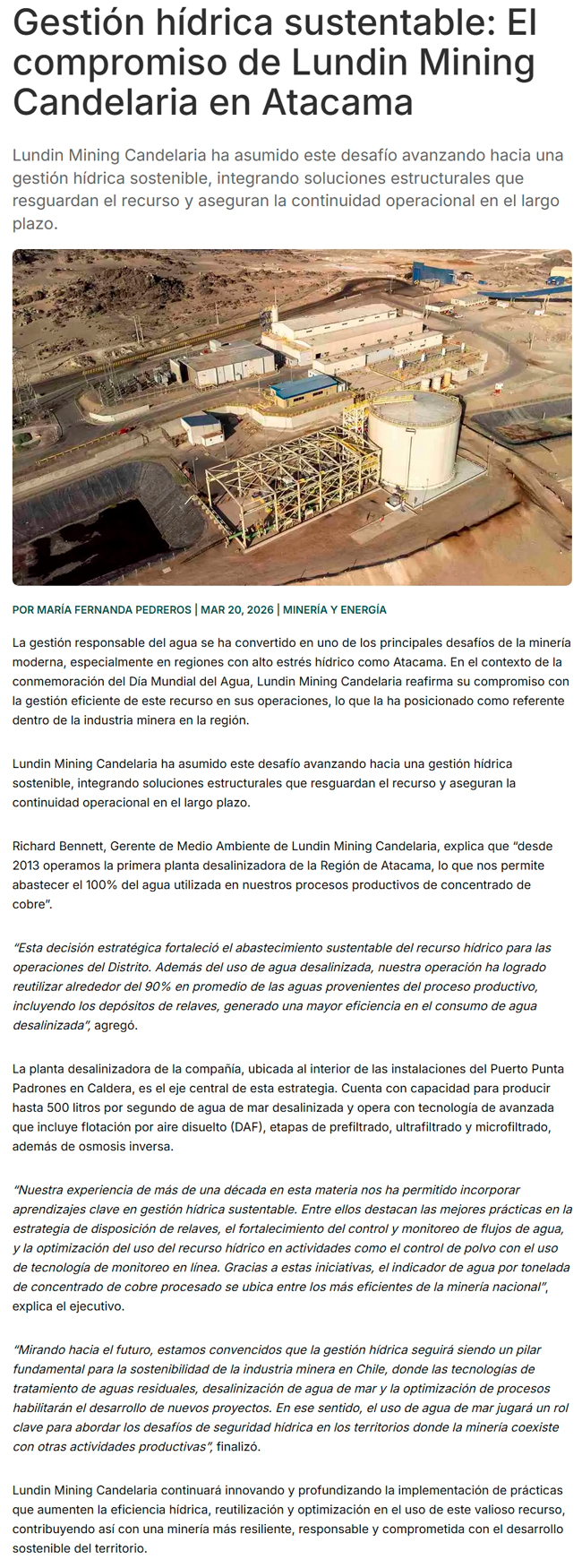 Gestión hídrica sustentable: El compromiso de Lundin Mining Candelaria en Atacama

Lundin Mining Candelaria ha asumido este desafío avanzando hacia una gestión hídrica sostenible, integrando soluciones estructurales que resguardan el recurso y aseguran la continuidad operacional en el largo plazo.

POR MARÍA FERNANDA PEDREROS | MAR 20, 2026 | MINERÍA Y ENERGÍA

La gestión responsable del agua se ha convertido en uno de los principales desafíos de la minería moderna, especialmente en regiones con alto estrés hídrico como Atacama. En el contexto de la conmemoración del Día Mundial del Agua, Lundin Mining Candelaria reafirma su compromiso con la gestión eficiente de este recurso en sus operaciones, lo que la ha posicionado como referente dentro de la industria minera en la región.

Lundin Mining Candelaria ha asumido este desafío avanzando hacia una gestión hídrica sostenible, integrando soluciones estructurales que resguardan el recurso y aseguran la continuidad operacional en el largo plazo.

Richard Bennett, Gerente de Medio Ambiente de Lundin Mining Candelaria, explica que “desde 2013 operamos la primera planta desalinizadora de la Región de Atacama, lo que nos permite abastecer el 100% del agua utilizada en nuestros procesos productivos de concentrado de cobre”.

“Esta decisión estratégica fortaleció el abastecimiento sustentable del recurso hídrico para las operaciones del Distrito. Además del uso de agua desalinizada, nuestra operación ha logrado reutilizar alrededor del 90% en promedio de las aguas provenientes del proceso productivo, incluyendo los depósitos de relaves, generado una mayor eficiencia en el consumo de agua desalinizada”, agregó.

La planta desalinizadora de la compañía, ubicada al interior de las instalaciones del Puerto Punta Padrones en Caldera, es el eje central de esta estrategia. Cuenta con capacidad para producir hasta 500 litros por segundo de agua de mar desalinizada y opera con tecnología de avanzada que incluye flotación por aire disuelto (DAF), etapas de prefiltrado, ultrafiltrado y microfiltrado, además de osmosis inversa.

“Nuestra experiencia de más de una década en esta materia nos ha permitido incorporar aprendizajes clave en gestión hídrica sustentable. Entre ellos destacan las mejores prácticas en la estrategia de disposición de relaves, el fortalecimiento del control y monitoreo de flujos de agua, y la optimización del uso del recurso hídrico en actividades como el control de polvo con el uso de tecnología de monitoreo en línea. Gracias a estas iniciativas, el indicador de agua por tonelada de concentrado de cobre procesado se ubica entre los más eficientes de la minería nacional”, explica el ejecutivo.

“Mirando hacia el futuro, estamos convencidos que la gestión hídrica seguirá siendo un pilar fundamental para la sostenibilidad de la industria minera en Chile, donde las tecnologías de tratamiento de aguas residuales, desalinización de agua de mar y la optimización de procesos habilitarán el desarrollo de nuevos proyectos. En ese sentido, el uso de agua de mar jugará un rol clave para abordar los desafíos de seguridad hídrica en los territorios donde la minería coexiste con otras actividades productivas”, finalizó.

Lundin Mining Candelaria continuará innovando y profundizando la implementación de prácticas que aumenten la eficiencia hídrica, reutilización y optimización en el uso de este valioso recurso, contribuyendo así con una minería más resiliente, responsable y comprometida con el desarrollo sostenible del territorio.